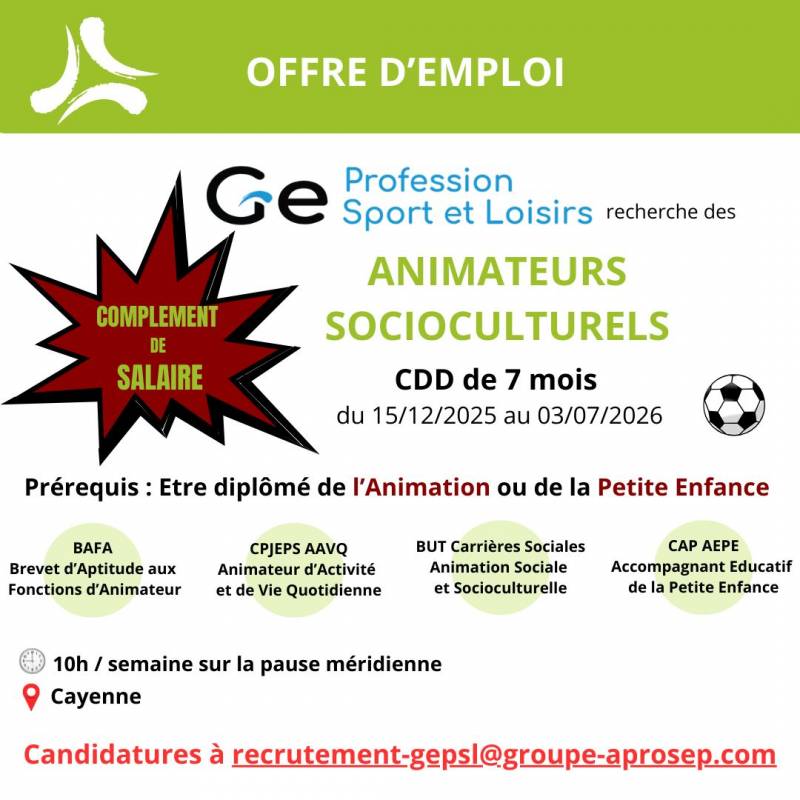 OFFRE D'EMPLOI

Ge Profession Sport et Loisirs recherche des

COMPLEMENT DE SALAIRE

ANIMATEURS SOCIOCULTURELS

CDD de 7 mois
du 15/12/2025 au 03/07/2026

Prérequis : Etre diplômé de l'Animation ou de la Petite Enfance

BAFA
Brevet d'Aptitude aux Fonctions d'Animateur

CPJEPS AAVQ
Animateur d'Activité et de Vie Quotidienne

BUT Carrières Sociales
Animation Sociale et Socioculturelle

CAP AEPE
Accompagnant Educatif de la Petite Enfance

10h / semaine sur la pause méridienne
Cayenne

Candidatures à recrutement-gepsl@groupe-aprosep.com